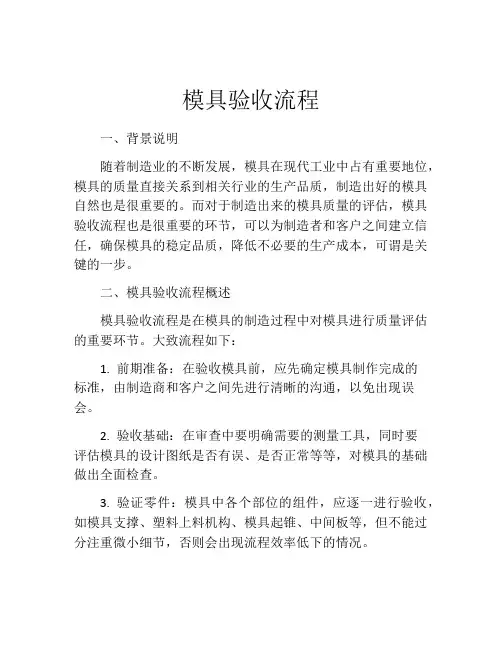 模具验收流程

一、背景说明

随着制造业的不断发展，模具在现代工业中占有重要地位，模具的质量直接关系到相关行业的生产品质，制造出好的模具自然也是很重要的。而对于制造出来的模具质量的评估，模具验收流程也是很重要的环节，可以为制造者和客户之间建立信任，确保模具的稳定品质，降低不必要的生产成本，可谓是关键的一步。

二、模具验收流程概述

模具验收流程是在模具的制造过程中对模具进行质量评估的重要环节。大致流程如下：

1. 前期准备：在验收模具前，应先确定模具制作完成的标准，由制造商和客户之间先进行清晰的沟通，以免出现误会。

2. 验收基础：在审查中要明确需要的测量工具，同时要评估模具的设计图纸是否有误、是否正常等等，对模具的基础做出全面检查。

3. 验证零件：模具中各个部位的组件，应逐一进行验收，如模具支撑、塑料上料机构、模具起锥、中间板等，但不能过分注重微小细节，否则会出现流程效率低下的情况。